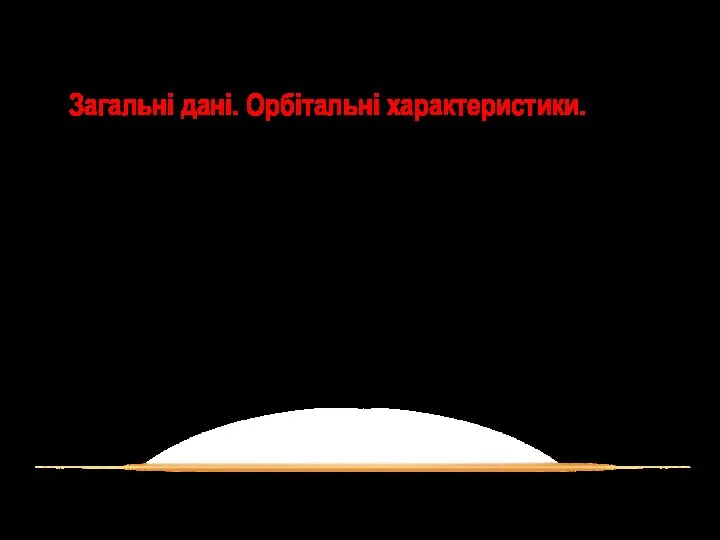 Загальні дані. Орбітальні характеристики.